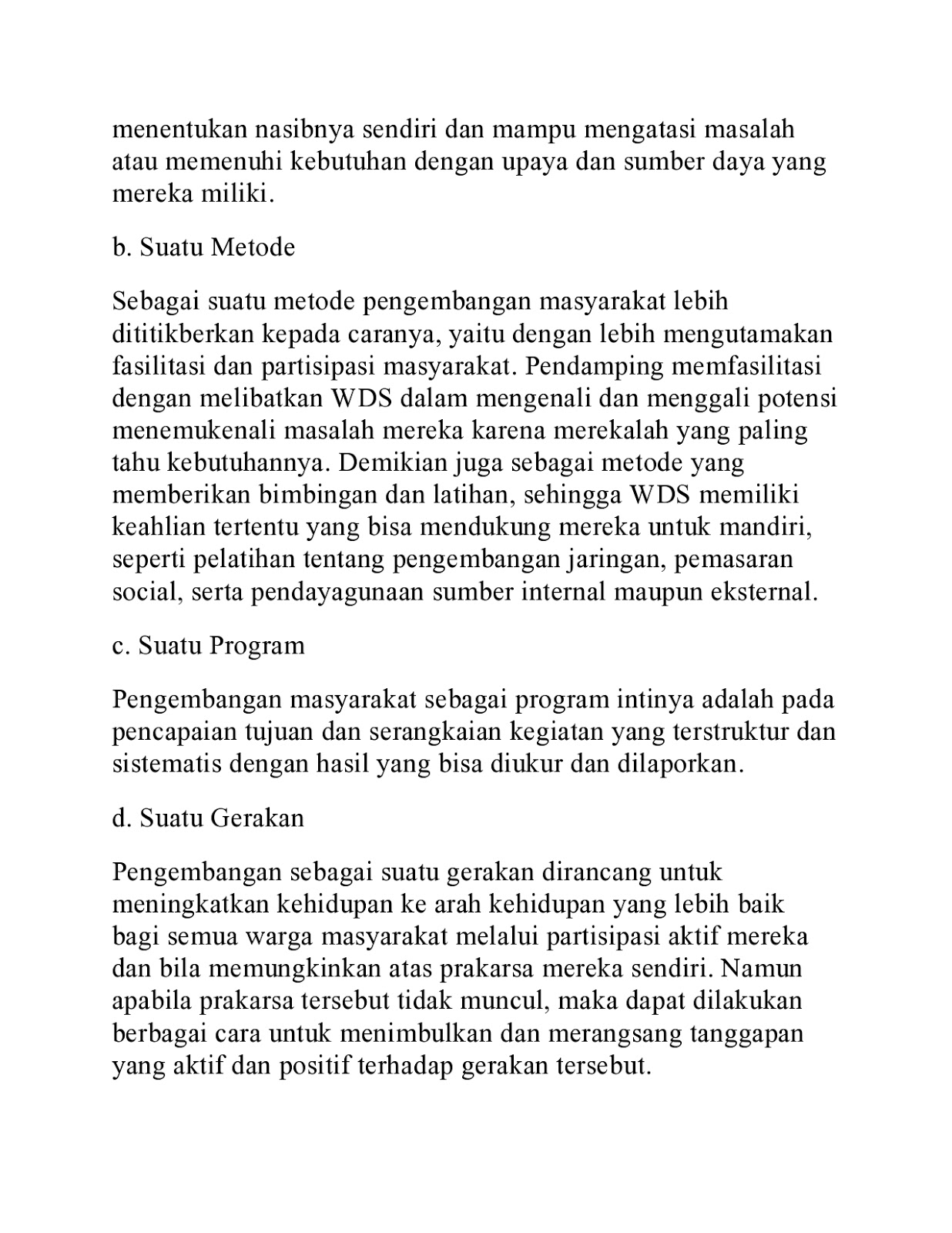 menentukan nasibnya sendiri dan mampu mengatasi masalah atau memenuhi kebutuhan dengan upaya dan sumber daya yang mereka miliki.

b. Suatu Metode

Sebagai suatu metode pengembangan masyarakat lebih dititikberkan kepada caranya, yaitu dengan lebih mengutamakan fasilitasi dan partisipasi masyarakat. Pendamping memfasilitasi dengan melibatkan WDS dalam mengenali dan menggali potensi menemukenali masalah mereka karena merekalah yang paling tahu kebutuhannya. Demikian juga sebagai metode yang memberikan bimbingan dan latihan, sehingga WDS memiliki keahlian tertentu yang bisa mendukung mereka untuk mandiri, seperti pelatihan tentang pengembangan jaringan, pemasaran social, serta pendayagunaan sumber internal maupun eksternal.

c. Suatu Program

Pengembangan masyarakat sebagai program intinya adalah pada pencapaian tujuan dan serangkaian kegiatan yang terstruktur dan sistematis dengan hasil yang bisa diukur dan dilaporkan.

d. Suatu Gerakan

Pengembangan sebagai suatu gerakan dirancang untuk meningkatkan kehidupan ke arah kehidupan yang lebih baik bagi semua warga masyarakat melalui partisipasi aktif mereka dan bila memungkinkan atas prakarsa mereka sendiri. Namun apabila prakarsa tersebut tidak muncul, maka dapat dilakukan berbagai cara untuk menimbulkan dan merangsang tanggapan yang aktif dan positif terhadap gerakan tersebut.